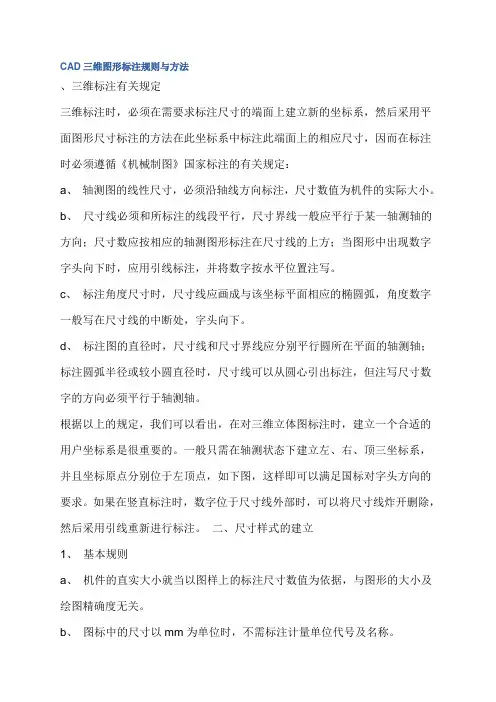 CAD 三维图形标注规则与方法

、三维标注有关规定

三维标注时，必须在需要求标注尺寸的端面上建立新的坐标系，然后采用平面图形尺寸标注的方法在此坐标系中标注此端面上的相应尺寸，因而在标注时必须遵循《机械制图》国家标注的有关规定：

a、 轴测图的线性尺寸，必须沿轴线方向标注，尺寸数值为机件的实际大小。

b、 尺寸线必须和所标注的线段平行，尺寸界线一般应平行于某一轴测轴的方向；尺寸数应按相应的轴测图形标注在尺寸线的上方；当图形中出现数字字头向下时，应用引线标注，并将数字按水平位置注写。

c、 标注角度尺寸时，尺寸线应画成与该坐标平面相应的椭圆弧，角度数字一般写在尺寸线的中断处，字头向下。

d、 标注图的直径时，尺寸线和尺寸界线应分别平行圆所在平面的轴测轴；标注圆弧半径或较小圆直径时，尺寸线可以从圆心引出标注，但注写尺寸数字的方向必须平行于轴测轴。

根据以上的规定，我们可以看出，在对三维立体图标注时，建立一个合适的用户坐标系是很重要的。一般只需在轴测状态下建立左、右、顶三坐标系，并且坐标原点分别位于左顶点，如下图，这样即可以满足国标对字头方向的要求。如果在竖直标注时，数字位于尺寸线外部时，可以将尺寸线炸开删除，然后采用引线重新进行标注。 二、尺寸样式的建立

1、 基本规则

a、 机件的直实大小就当以图样上的标注尺寸数值为依据，与图形的大小及绘图精确度无关。

b、 图标中的尺寸以 mm 为单位时，不需标注计量单位代号及名称。